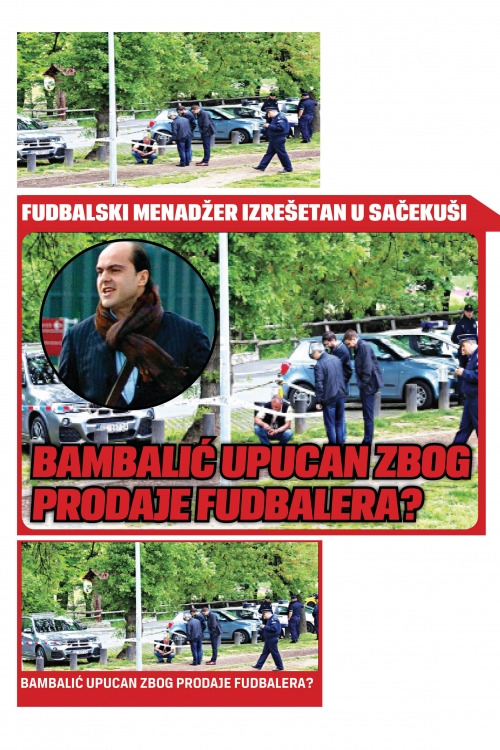 FUDBALSKI MENADŽER IZREŠETAN U SAČEKUŠI

BAMBALIĆ UPUCAN ZBOG PRODAJE FUDBALERA?

BAMBALIĆ UPUCAN ZBOG PRODAJE FUDBALERA?